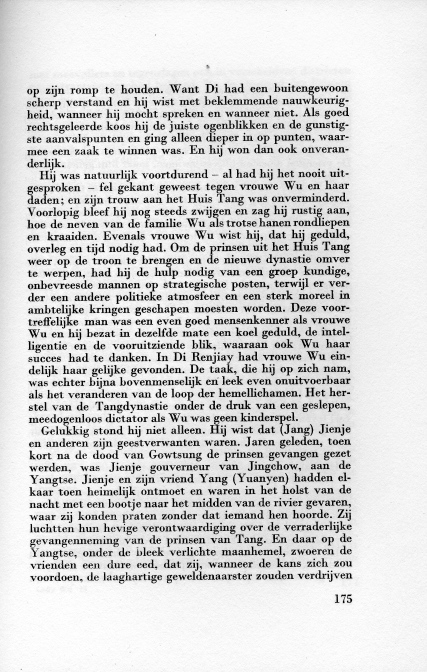 op zijn romp te houden. Want Di had een buitengewoon scherp verstand en hij wist met beklemmende nauwkeurigheid, wanneer hij mocht spreken en wanneer niet. Als goed rechtsgeleerde koos hij de juiste ogenblikken en de gunstigste aanvalspunten en ging alleen dieper in op punten, waarmee een zaak te winnen was. En hij won dan ook onveranderlijk.

Hij was natuurlijk voortdurend – al had hij het nooit uitgesproken – fel gekant geweest tegen vrouwe Wu en haar daden; en zijn trouw aan het Huis Tang was onverminderd. Voorlopig bleef hij nog steeds zwijgen en zag hij rustig aan, hoe de neven van de familie Wu als trotse hanen rondliepen en kraaiden. Evenals vrouwe Wu wist hij, dat hij geduld, overleg en tijd nodig had. Om de prinsen uit het Huis Tang weer op de troon te brengen en de nieuwe dynastie omver te werpen, had hij de hulp nodig van een groep kundige, onbevreesde mannen op strategische posten, terwijl er verder een andere politieke atmosfeer en een sterk moreel in ambtelijke kringen geschapen moesten worden. Deze voortreffelijke man was een even goed mensenkenner als vrouwe Wu en hij bezat in dezelfde mate een koel geduld, de intelligentie en de vooruitziende blik, waaraan ook Wu haar succes had te danken. In Di Renjiay had vrouwe Wu eindelijk haar gelijke gevonden. De taak, die hij op zich nam, was echter bijna bovenmenselijk en leek even onuitvoerbaar als het veranderen van de loop der hemellichamen. Het herstel van de Tangdynastie onder de druk van een geslepen, meedogenloos dictator als Wu was geen kinderspel.

Gelukkig stond hij niet alleen. Hij wist dat (Jang) Jienje en anderen zijn geestverwanten waren. Jaren geleden, toen kort na de dood van Gowtsung de prinsen gevangen gezet werden, was Jienje gouverneur van Jingchow, aan de Yangtse. Jienje en zijn vriend Yang (Yuanyen) hadden elkaar toen heimelijk ontmoet en waren in het holst van de nacht met een bootje naar het midden van de rivier gevaren, waar zij konden praten zonder dat iemand hen hoorde. Zij luchtten hun hevige verontwaardiging over de verraderlijke gevangenneming van de prinsen van Tang. En daar op de Yangtse, onder de bleek verlichte maanhemel, zwoeren de vrienden een dure eed, dat zij, wanneer de kans zich zou voordoen, de laaghartige geweldenaarster zouden verdrijven

175